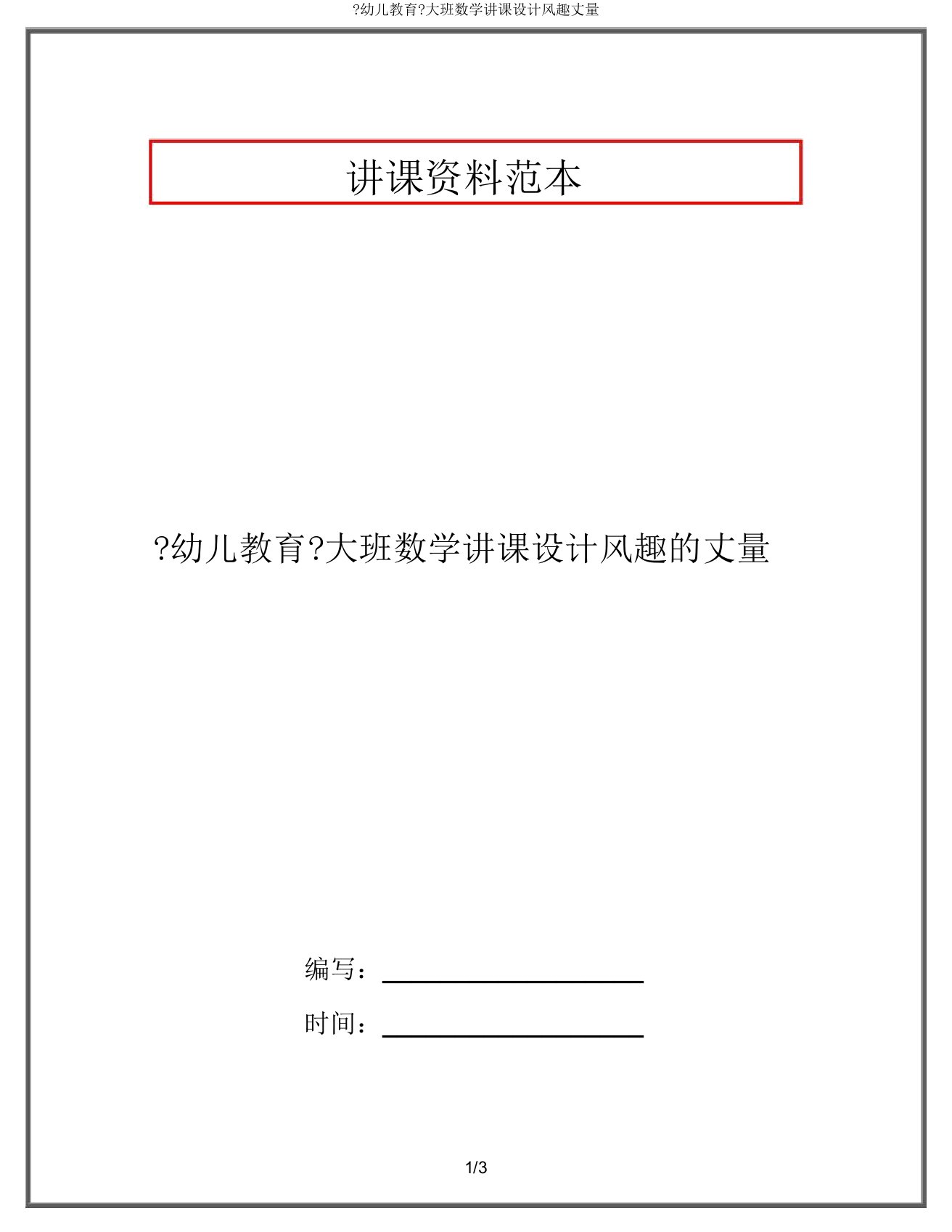 ?幼儿教育?大班数学讲课设计风趣丈量

讲课资料范本

?幼儿教育?大班数学讲课设计风趣的丈量

编写：

时间：

1/3